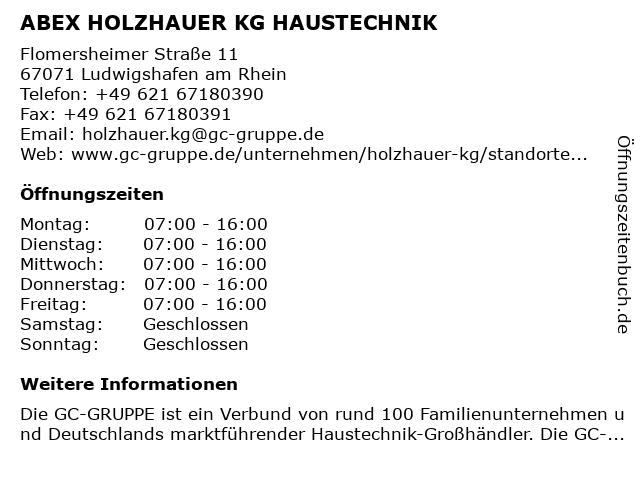 ABEX HOLZHAUER KG HAUSTECHNIK

Flomersheimer Straße 11
67071 Ludwigshafen am Rhein
Telefon: +49 621 67180390
Fax: +49 621 67180391
Email: holzhauer.kg@gc-gruppe.de
Web: www.gc-gruppe.de/unternehmen/holzhauer-kg/standorte...

Öffnungszeiten

| Montag: | 07:00 - 16:00 |
|---|---|
| Dienstag: | 07:00 - 16:00 |
| Mittwoch: | 07:00 - 16:00 |
| Donnerstag: | 07:00 - 16:00 |
| Freitag: | 07:00 - 16:00 |
| Samstag: | Geschlossen |
| Sonntag: | Geschlossen |

Weitere Informationen

Die GC-GRUPPE ist ein Verbund von rund 100 Familienunternehmen und Deutschlands marktführender Haustechnik-Großhändler. Die GC-...

Öffnungszeitenbuch.de